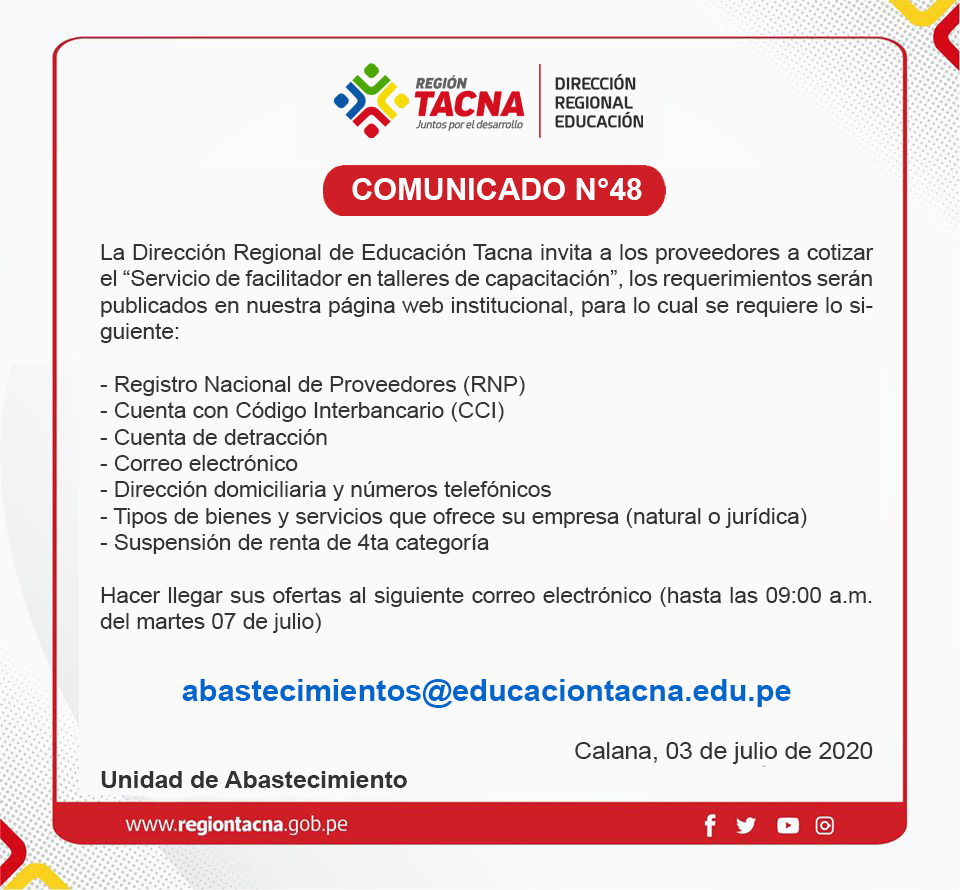 REGIÓN
TACNA
Juntos por el desarrollo

DIRECCIÓN
REGIONAL
EDUCACIÓN

COMUNICADO N°48

La Dirección Regional de Educación Tacna invita a los proveedores a cotizar el “Servicio de facilitador en talleres de capacitación”, los requerimientos serán publicados en nuestra página web institucional, para lo cual se requiere lo siguiente:

- Registro Nacional de Proveedores (RNP)
- Cuenta con Código Interbancario (CCI)
- Cuenta de detracción
- Correo electrónico
- Dirección domiciliaria y números telefónicos
- Tipos de bienes y servicios que ofrece su empresa (natural o jurídica)
- Suspensión de renta de 4ta categoría

Hacer llegar sus ofertas al siguiente correo electrónico (hasta las 09:00 a.m. del martes 07 de julio)

abastecimientos@educaciontacna.edu.pe

Calana, 03 de julio de 2020

Unidad de Abastecimiento

www.regiontacna.gob.pe